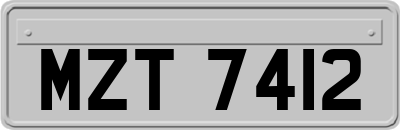 MZT 7412